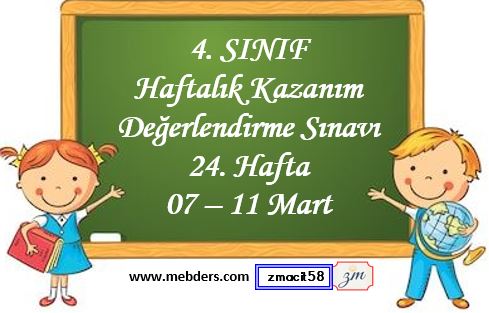 4. SINIF
Haftalık Kazanım
Değerlendirme Sınavı
24. Hafta
07 – 11 Mart

www.mebders.com

zmacit58

zm